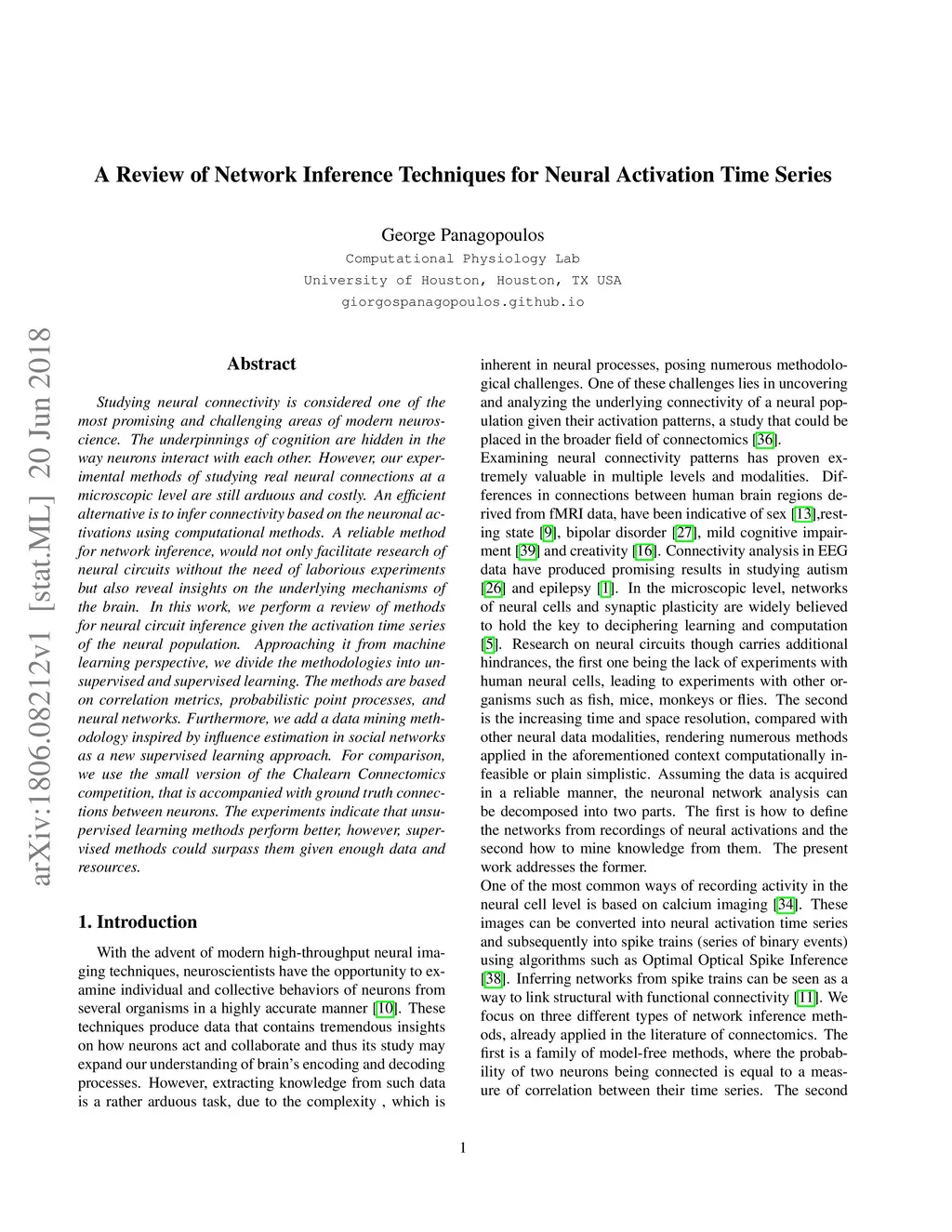 A Review of Network Inference Techniques for Neural Activation Time Series

George Panagopoulos
Computational Physiology Lab
University of Houston, Houston, TX USA
giorgospanagopoulos.github.io

arXiv:1806.08212v1 [stat.ML] 20 Jun 2018

Abstract

Studying neural connectivity is considered one of the most promising and challenging areas of modern neuroscience. The underpinnings of cognition are hidden in the way neurons interact with each other. However, our experimental methods of studying real neural connections at a microscopic level are still arduous and costly. An efficient alternative is to infer connectivity based on the neuronal activations using computational methods. A reliable method for network inference, would not only facilitate research of neural circuits without the need of laborious experiments but also reveal insights on the underlying mechanisms of the brain. In this work, we perform a review of methods for neural circuit inference given the activation time series of the neural population. Approaching it from machine learning perspective, we divide the methodologies into unsupervised and supervised learning. The methods are based on correlation metrics, probabilistic point processes, and neural networks. Furthermore, we add a data mining methodology inspired by influence estimation in social networks as a new supervised learning approach. For comparison, we use the small version of the Chalearn Connectomics competition, that is accompanied with ground truth connections between neurons. The experiments indicate that unsupervised learning methods perform better, however, supervised methods could surpass them given enough data and resources.

1. Introduction

With the advent of modern high-throughput neural imaging techniques, neuroscientists have the opportunity to examine individual and collective behaviors of neurons from several organisms in a highly accurate manner [10]. These techniques produce data that contains tremendous insights on how neurons act and collaborate and thus its study may expand our understanding of brain's encoding and decoding processes. However, extracting knowledge from such data is a rather arduous task, due to the complexity , which is inherent in neural processes, posing numerous methodological challenges. One of these challenges lies in uncovering and analyzing the underlying connectivity of a neural population given their activation patterns, a study that could be placed in the broader field of connectomics [36].
Examining neural connectivity patterns has proven extremely valuable in multiple levels and modalities. Differences in connections between human brain regions derived from fMRI data, have been indicative of sex [13],resting state [9], bipolar disorder [27], mild cognitive impairment [39] and creativity [16]. Connectivity analysis in EEG data have produced promising results in studying autism [26] and epilepsy [1]. In the microscopic level, networks of neural cells and synaptic plasticity are widely believed to hold the key to deciphering learning and computation [5]. Research on neural circuits though carries additional hindrances, the first one being the lack of experiments with human neural cells, leading to experiments with other organisms such as fish, mice, monkeys or flies. The second is the increasing time and space resolution, compared with other neural data modalities, rendering numerous methods applied in the aforementioned context computationally infeasible or plain simplistic. Assuming the data is acquired in a reliable manner, the neuronal network analysis can be decomposed into two parts. The first is how to define the networks from recordings of neural activations and the second how to mine knowledge from them. The present work addresses the former.
One of the most common ways of recording activity in the neural cell level is based on calcium imaging [34]. These images can be converted into neural activation time series and subsequently into spike trains (series of binary events) using algorithms such as Optimal Optical Spike Inference [38]. Inferring networks from spike trains can be seen as a way to link structural with functional connectivity [11]. We focus on three different types of network inference methods, already applied in the literature of connectomics. The first is a family of model-free methods, where the probability of two neurons being connected is equal to a measure of correlation between their time series. The second

1